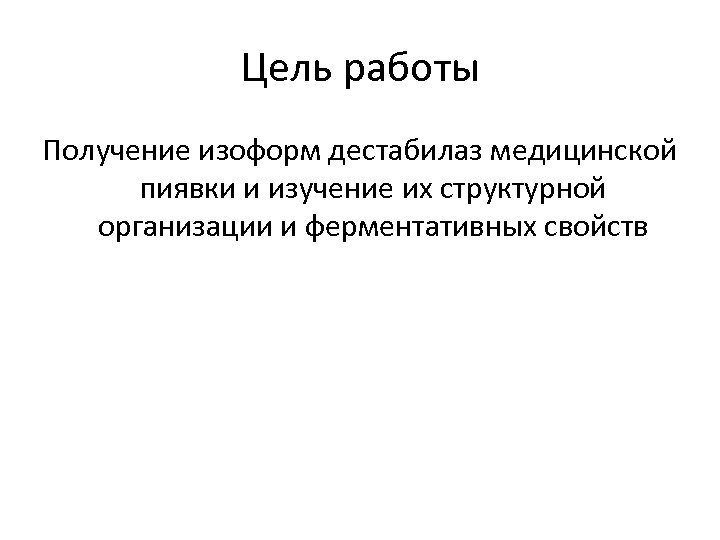 Цель работы

Получение изоформ дестабилаз медицинской пиявки и изучение их структурной организации и ферментативных свойств